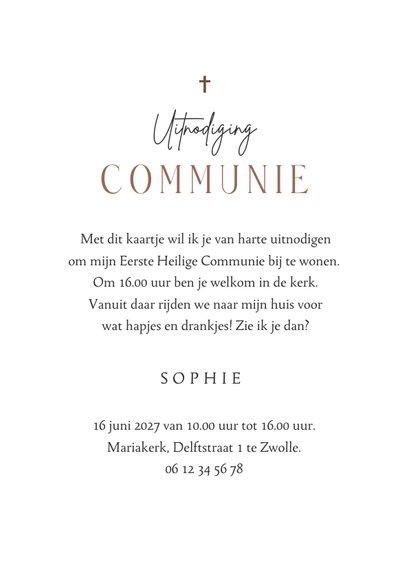 Uitnodiging
COMMUNIE

Met dit kaartje wil ik je van harte uitnodigen om mijn Eerste Heilige Communie bij te wonen. Om 16.00 uur ben je welkom in de kerk. Vanuit daar rijden we naar mijn huis voor wat hapjes en drankjes! Zie ik je dan?

SOPHIE

16 juni 2027 van 10.00 uur tot 16.00 uur.
Mariakerk, Delftstraat 1 te Zwolle.
06 12 34 56 78